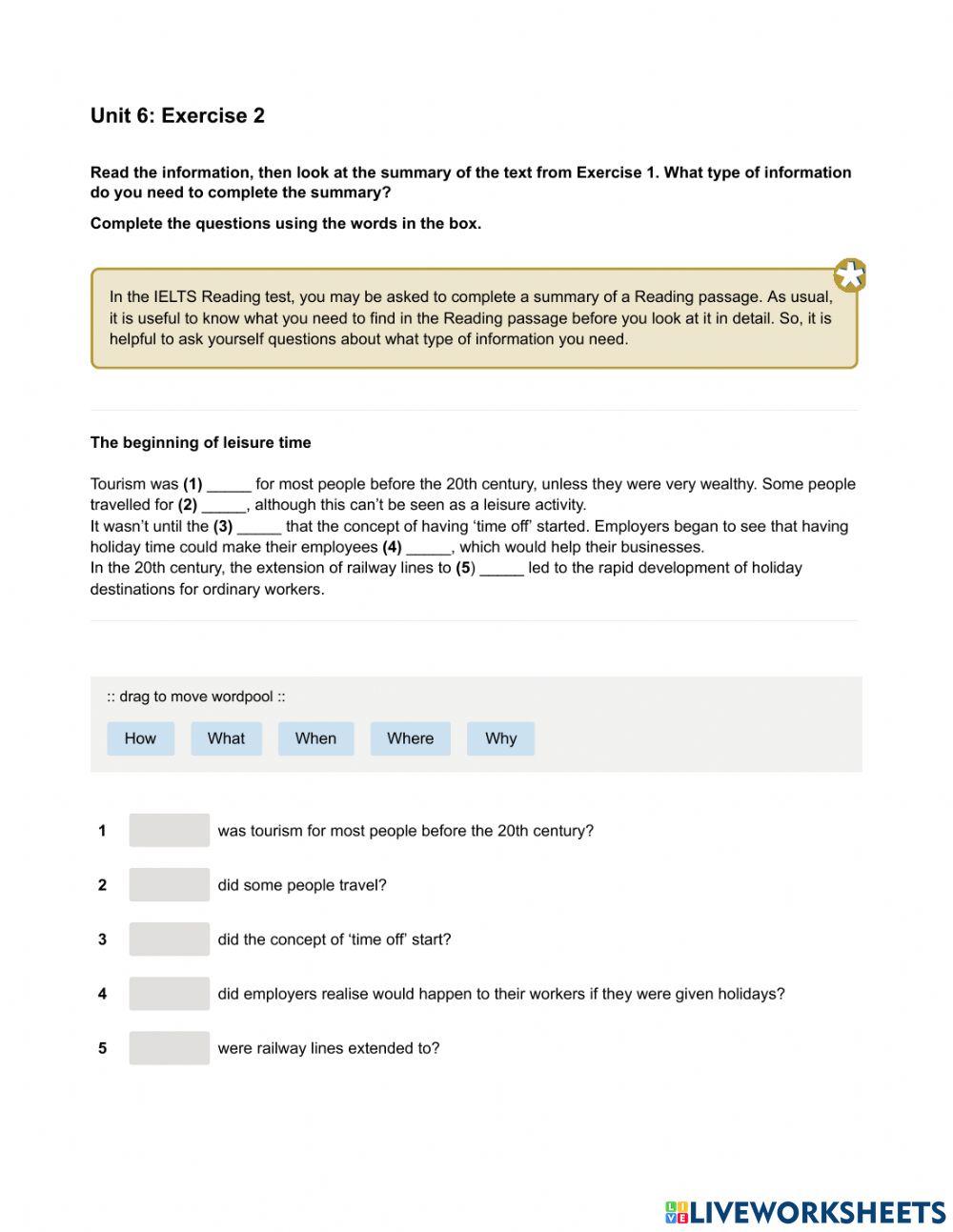 Unit 6: Exercise 2

Read the information, then look at the summary of the text from Exercise 1. What type of information do you need to complete the summary?

Complete the questions using the words in the box.

In the IELTS Reading test, you may be asked to complete a summary of a Reading passage. As usual, it is useful to know what you need to find in the Reading passage before you look at it in detail. So, it is helpful to ask yourself questions about what type of information you need.

The beginning of leisure time

Tourism was (1) _____ for most people before the 20th century, unless they were very wealthy. Some people travelled for (2) _____, although this can't be seen as a leisure activity.
It wasn't until the (3) _____ that the concept of having 'time off' started. Employers began to see that having holiday time could make their employees (4) _____, which would help their businesses.
In the 20th century, the extension of railway lines to (5) _____ led to the rapid development of holiday destinations for ordinary workers.

:: drag to move wordpool ::

How What When Where Why

1 was tourism for most people before the 20th century?

2 did some people travel?

3 did the concept of 'time off' start?

4 did employers realise would happen to their workers if they were given holidays?

5 were railway lines extended to?

LIVEWORKSHEETS